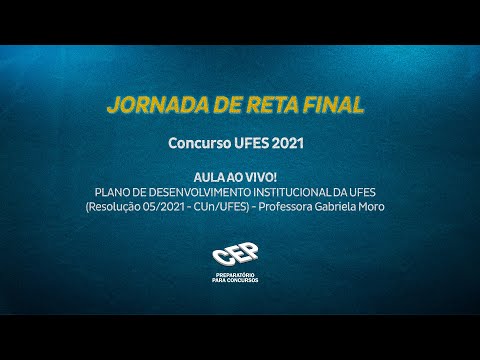 JORNADA DE RETA FINAL

Concurso UFES 2021

AULA AO VIVO!
PLANO DE DESENVOLVIMENTO INSTITUCIONAL DA UFES
(Resolução 05/2021 - CUn/UFES) - Professora Gabriela Moro

CEP
PREPARATÓRIO
PARA CONCURSOS